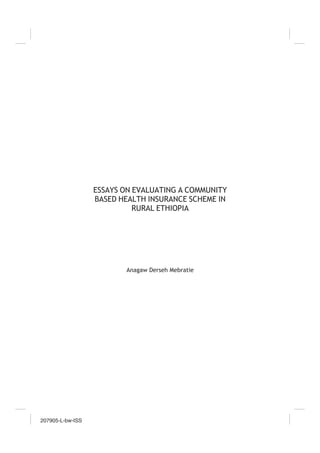 ESSAYS ON EVALUATING A COMMUNITY BASED HEALTH INSURANCE SCHEME IN RURAL ETHIOPIA

Anagaw Derseh Mebratie

207905-L-bw-ISS